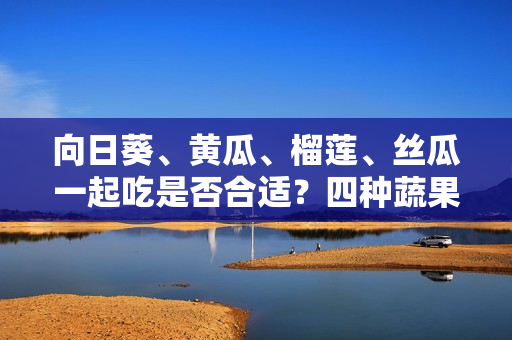 向日葵、黄瓜、榴莲、丝瓜一起吃是否合适？四种蔬果